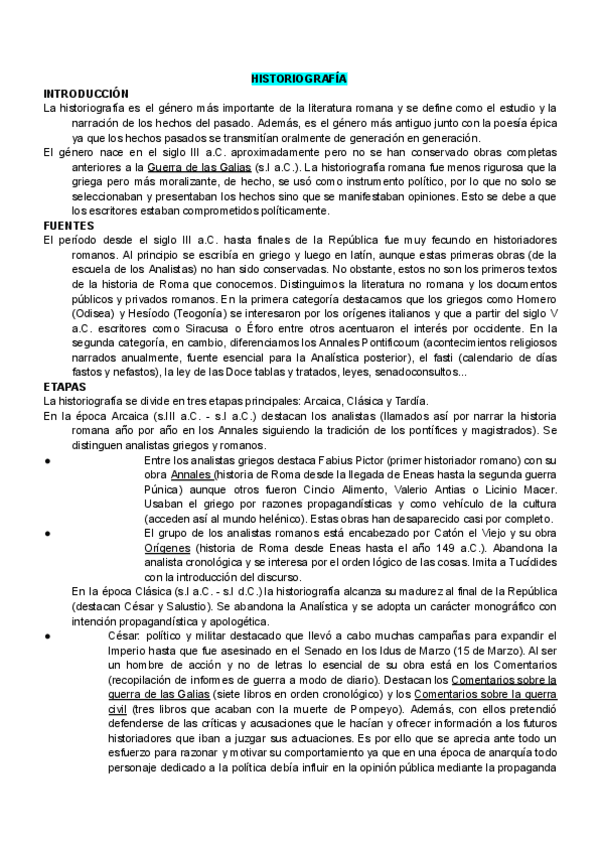 HISTORIOGRAFÍA

INTRODUCCIÓN

La historiografía es el género más importante de la literatura romana y se define como el estudio y la narración de los hechos del pasado. Además, es el género más antiguo junto con la poesía épica ya que los hechos pasados se transmitían oralmente de generación en generación.

El género nace en el siglo III a.C. aproximadamente pero no se han conservado obras completas anteriores a la Guerra de las Galias (s.I a.C.). La historiografía romana fue menos rigurosa que la griega pero más moralizante, de hecho, se usó como instrumento político, por lo que no solo se seleccionaban y presentaban los hechos sino que se manifestaban opiniones. Esto se debe a que los escritores estaban comprometidos políticamente.

FUENTES

El período desde el siglo III a.C. hasta finales de la República fue muy fecundo en historiadores romanos. Al principio se escribía en griego y luego en latín, aunque estas primeras obras (de la escuela de los Analistas) no han sido conservadas. No obstante, estos no son los primeros textos de la historia de Roma que conocemos. Distinguimos la literatura no romana y los documentos públicos y privados romanos. En la primera categoría destacamos que los griegos como Homero (Odisea) y Hesíodo (Teogonía) se interesaron por los orígenes italianos y que a partir del siglo V a.C. escritores como Siracusa o Éforo entre otros acentuaron el interés por occidente. En la segunda categoría, en cambio, diferenciamos los Annales Pontificoum (acontecimientos religiosos narrados anualmente, fuente esencial para la Analística posterior), el fasti (calendario de días fastos y nefastos), la ley de las Doce tablas y tratados, leyes, senadoconsultos...

ETAPAS

La historiografía se divide en tres etapas principales: Arcaica, Clásica y Tardía.

En la época Arcaica (s.III a.C. - s.I a.C.) destacan los analistas (llamados así por narrar la historia romana año por año en los Annales siguiendo la tradición de los pontífices y magistrados). Se distinguen analistas griegos y romanos.

● Entre los analistas griegos destaca Fabius Pictor (primer historiador romano) con su obra Annales (historia de Roma desde la llegada de Eneas hasta la segunda guerra Púnica) aunque otros fueron Cincio Alimento, Valerio Antias o Licinio Macer. Usaban el griego por razones propagandísticas y como vehículo de la cultura (acceden así al mundo helénico). Estas obras han desaparecido casi por completo.

● El grupo de los analistas romanos está encabezado por Catón el Viejo y su obra Orígenes (historia de Roma desde Eneas hasta el año 149 a.C.). Abandona la analista cronológica y se interesa por el orden lógico de las cosas. Imita a Tucídides con la introducción del discurso.

En la época Clásica (s.I a.C. - s.I d.C.) la historiografía alcanza su madurez al final de la República (destacan César y Salustio). Se abandona la Analística y se adopta un carácter monográfico con intención propagandística y apologética.

● César: político y militar destacado que llevó a cabo muchas campañas para expandir el Imperio hasta que fue asesinado en el Senado en los Idus de Marzo (15 de Marzo). Al ser un hombre de acción y no de letras lo esencial de su obra está en los Comentarios (recopilación de informes de guerra a modo de diario). Destacan los Comentarios sobre la guerra de las Galias (siete libros en orden cronológico) y los Comentarios sobre la guerra civil (tres libros que acaban con la muerte de Pompeyo). Además, con ellos pretendió defenderse de las críticas y acusaciones que le hacían y ofrecer información a los futuros historiadores que iban a juzgar sus actuaciones. Es por ello que se aprecia ante todo un esfuerzo para razonar y motivar su comportamiento ya que en una época de anarquía todo personaje dedicado a la política debía influir en la opinión pública mediante la propaganda